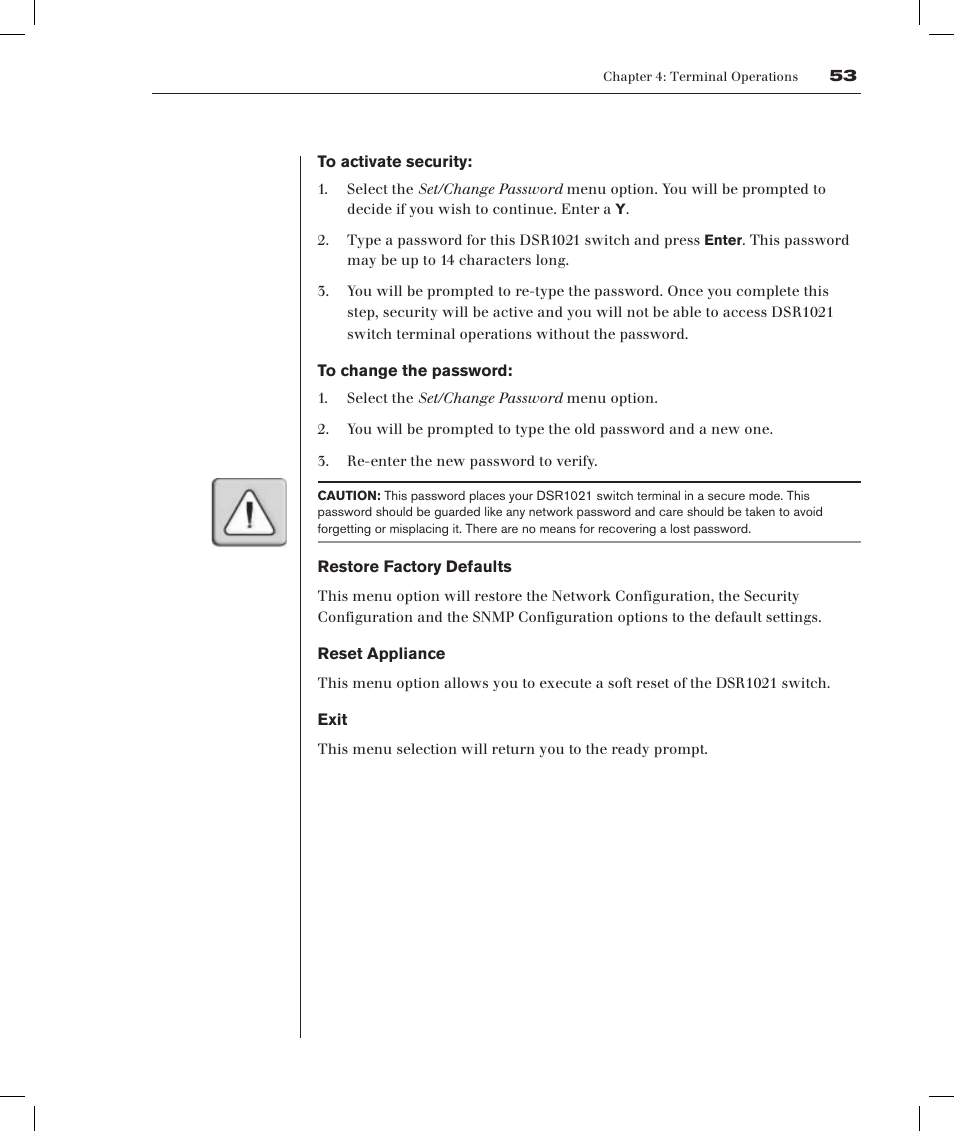 Chapter 4: Terminal Operations 53

To activate security:

1. Select the Set/Change Password menu option. You will be prompted to decide if you wish to continue. Enter a Y.

2. Type a password for this DSR1021 switch and press Enter. This password may be up to 14 characters long.

3. You will be prompted to re-type the password. Once you complete this step, security will be active and you will not be able to access DSR1021 switch terminal operations without the password.

To change the password:

1. Select the Set/Change Password menu option.

2. You will be prompted to type the old password and a new one.

3. Re-enter the new password to verify.

CAUTION: This password places your DSR1021 switch terminal in a secure mode. This password should be guarded like any network password and care should be taken to avoid forgetting or misplacing it. There are no means for recovering a lost password.

Restore Factory Defaults

This menu option will restore the Network Configuration, the Security Configuration and the SNMP Configuration options to the default settings.

Reset Appliance

This menu option allows you to execute a soft reset of the DSR1021 switch.

Exit

This menu selection will return you to the ready prompt.